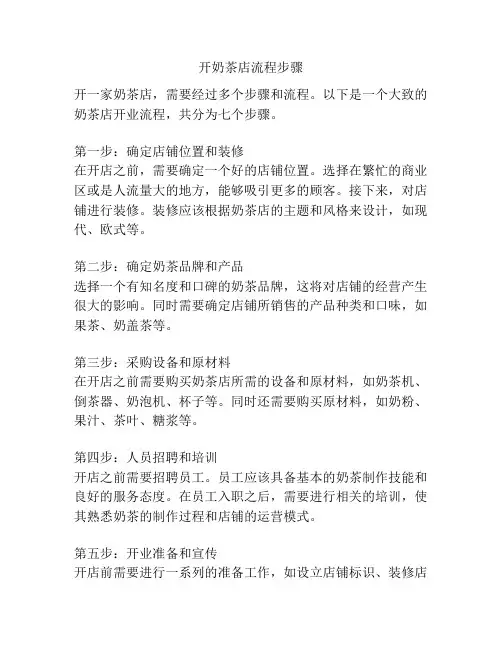 开奶茶店流程步骤

开一家奶茶店，需要经过多个步骤和流程。以下是一个大致的奶茶店开业流程，共分为七个步骤。

第一步：确定店铺位置和装修
在开店之前，需要确定一个好的店铺位置。选择在繁忙的商业区或是人流量大的地方，能够吸引更多的顾客。接下来，对店铺进行装修。装修应该根据奶茶店的主题和风格来设计，如现代、欧式等。

第二步：确定奶茶品牌和产品
选择一个有知名度和口碑的奶茶品牌，这将对店铺的经营产生很大的影响。同时需要确定店铺所销售的产品种类和口味，如果茶、奶盖茶等。

第三步：采购设备和原材料
在开店之前需要购买奶茶店所需的设备和原材料，如奶茶机、倒茶器、奶泡机、杯子等。同时还需要购买原材料，如奶粉、果汁、茶叶、糖浆等。

第四步：人员招聘和培训
开店之前需要招聘员工。员工应该具备基本的奶茶制作技能和良好的服务态度。在员工入职之后，需要进行相关的培训，使其熟悉奶茶的制作过程和店铺的运营模式。

第五步：开业准备和宣传
开店前需要进行一系列的准备工作，如设立店铺标识、装修店